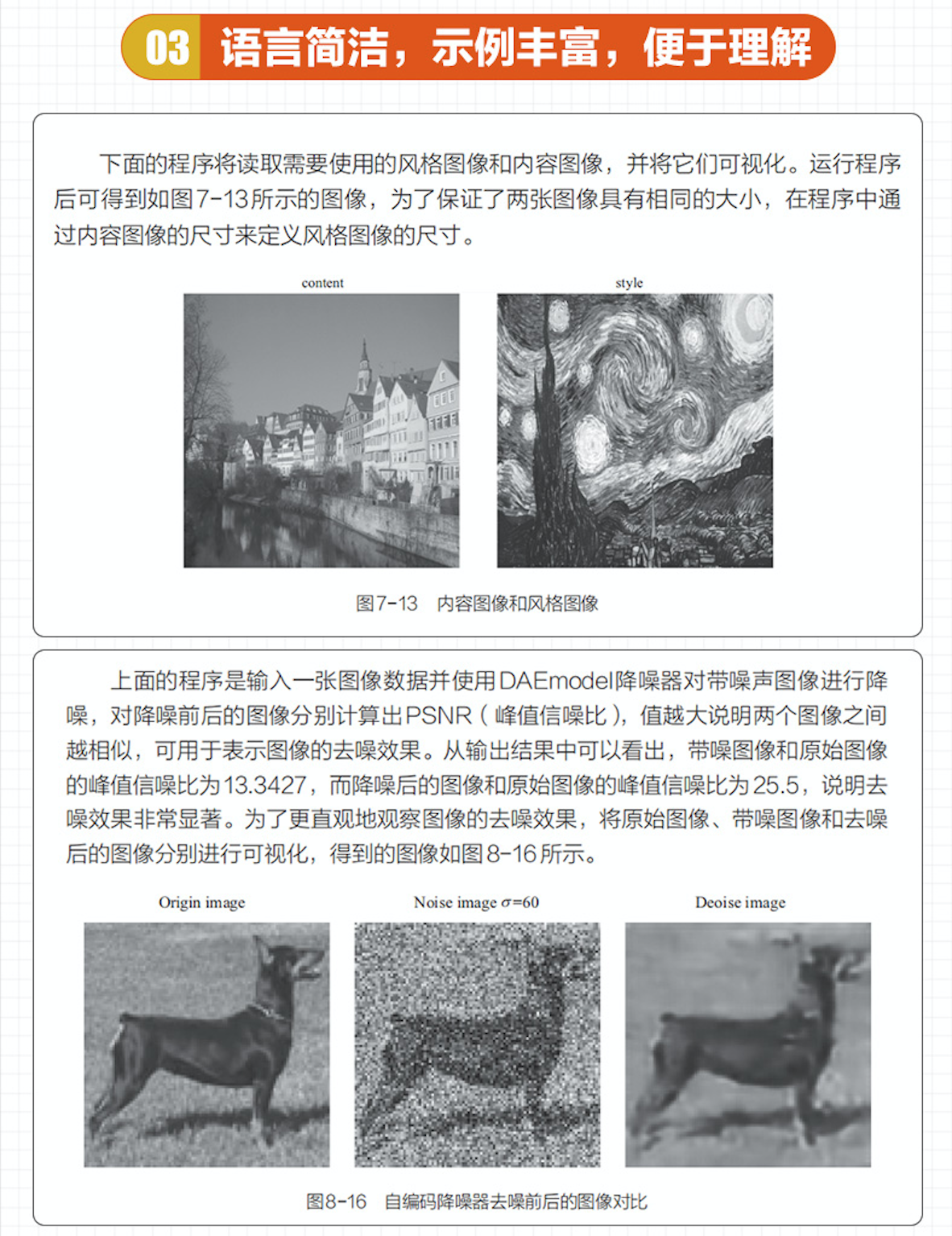 03 语言简洁，示例丰富，便于理解

下面的程序将读取需要使用的风格图像和内容图像，并将它们可视化。运行程序后可得到如图7-13所示的图像，为了保证了两张图像具有相同的大小，在程序中通过内容图像的尺寸来定义风格图像的尺寸。

content

style

图7-13 内容图像和风格图像

上面的程序是输入一张图像数据并使用DAEmodel降噪器对带噪声图像进行降噪，对降噪前后的图像分别计算出PSNR（峰值信噪比），值越大说明两个图像之间越相似，可用于表示图像的去噪效果。从输出结果中可以看出，带噪图像和原始图像的峰值信噪比为13.3427，而降噪后的图像和原始图像的峰值信噪比为25.5，说明去噪效果非常显著。为了更直观地观察图像的去噪效果，将原始图像、带噪图像和去噪后的图像分别进行可视化，得到的图像如图8-16所示。

Origin image

Noise image $\sigma$=60

Deoise image

图8-16 自编码降噪器去噪前后的图像对比